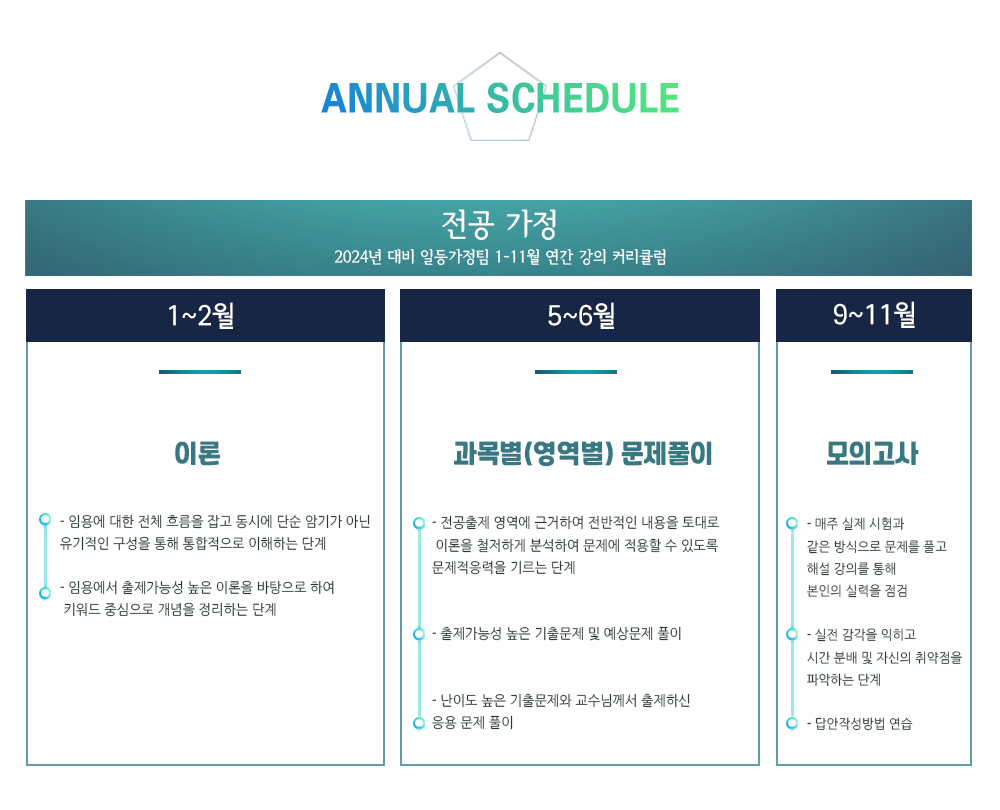 ANNUAL SCHEDULE

전공 가정
2024년 대비 일등가정팀 1-11월 연간 강의 커리큘럼

1~2월

이론

- 임용에 대한 전체 흐름을 잡고 동시에 단순 암기가 아닌 유기적인 구성을 통해 통합적으로 이해하는 단계

- 임용에서 출제가능성 높은 이론을 바탕으로 하여 키워드 중심으로 개념을 정리하는 단계

5~6월

과목별(영역별) 문제풀이

- 전공출제 영역에 근거하여 전반적인 내용을 토대로 이론을 철저하게 분석하여 문제에 적용할 수 있도록 문제적응력을 기르는 단계

- 출제가능성 높은 기출문제 및 예상문제 풀이

- 난이도 높은 기출문제와 교수님께서 출제하신 응용 문제 풀이

9~11월

모의고사

- 매주 실제 시험과 같은 방식으로 문제를 풀고 해설 강의를 통해 본인의 실력을 점검

- 실전 감각을 익히고 시간 분배 및 자신의 취약점을 파악하는 단계

- 답안작성방법 연습